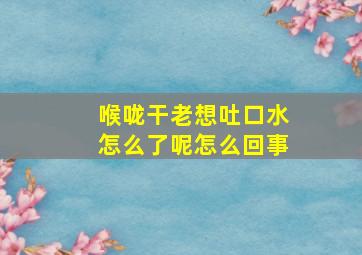 喉咙干老想吐口水
怎么了呢怎么回事